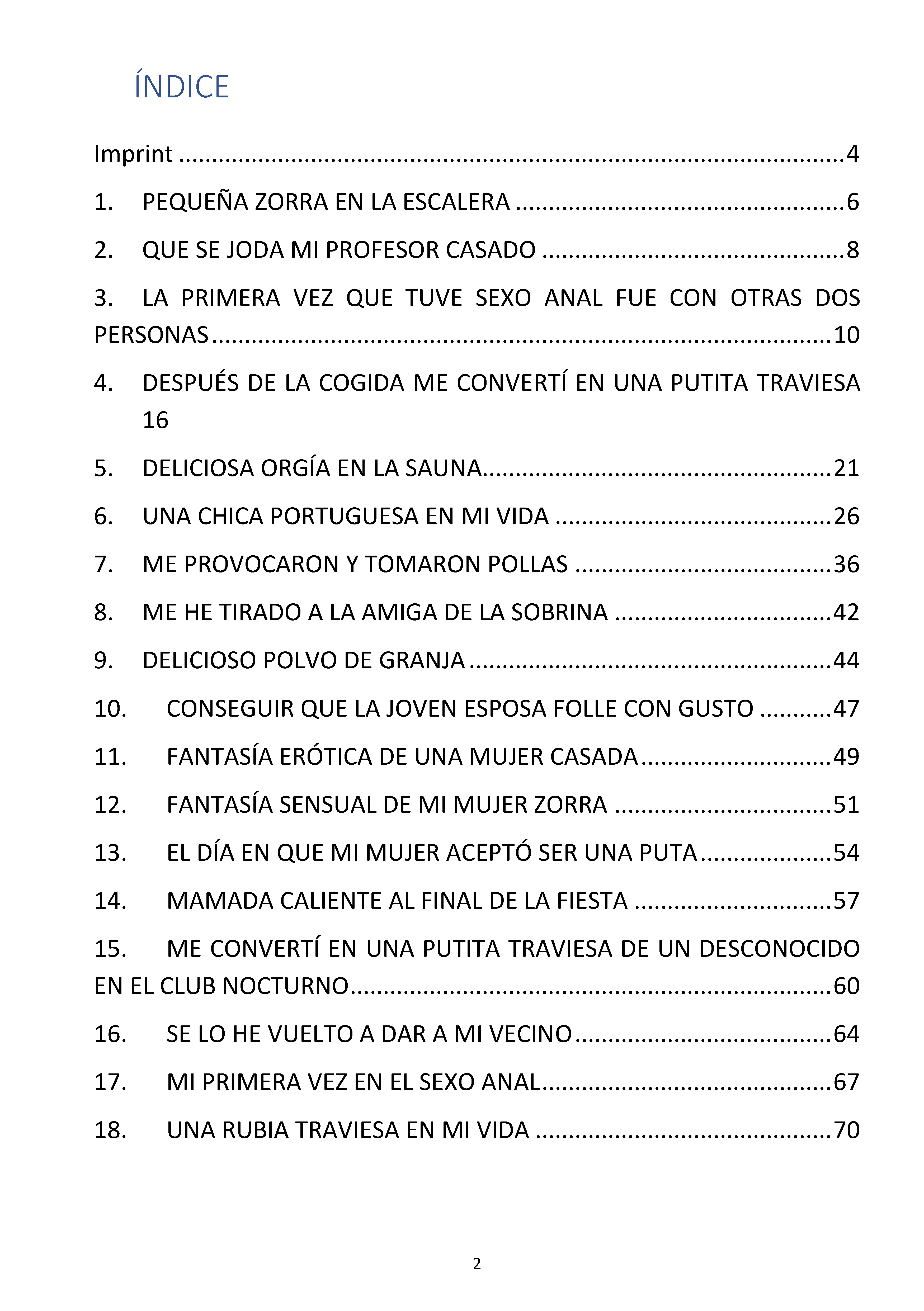 ÍNDICE

Imprint 4

1. PEQUEÑA ZORRA EN LA ESCALERA 6

2. QUE SE JODA MI PROFESOR CASADO 8

3. LA PRIMERA VEZ QUE TUVE SEXO ANAL FUE CON OTRAS DOS PERSONAS 10

4. DESPUÉS DE LA COGIDA ME CONVERTÍ EN UNA PUTITA TRAVIESA 16

5. DELICIOSA ORGÍA EN LA SAUNA 21

6. UNA CHICA PORTUGUESA EN MI VIDA 26

7. ME PROVOCARON Y TOMARON POLLAS 36

8. ME HE TIRADO A LA AMIGA DE LA SOBRINA 42

9. DELICIOSO POLVO DE GRANJA 44

10. CONSEGUIR QUE LA JOVEN ESPOSA FOLLE CON GUSTO 47

11. FANTASÍA ERÓTICA DE UNA MUJER CASADA 49

12. FANTASÍA SENSUAL DE MI MUJER ZORRA 51

13. EL DÍA EN QUE MI MUJER ACEPTÓ SER UNA PUTA 54

14. MAMADA CALIENTE AL FINAL DE LA FIESTA 57

15. ME CONVERTÍ EN UNA PUTITA TRAVIESA DE UN DESCONOCIDO EN EL CLUB NOCTURNO 60

16. SE LO HE VUELTO A DAR A MI VECINO 64

17. MI PRIMERA VEZ EN EL SEXO ANAL 67

18. UNA RUBIA TRAVIESA EN MI VIDA 70

2